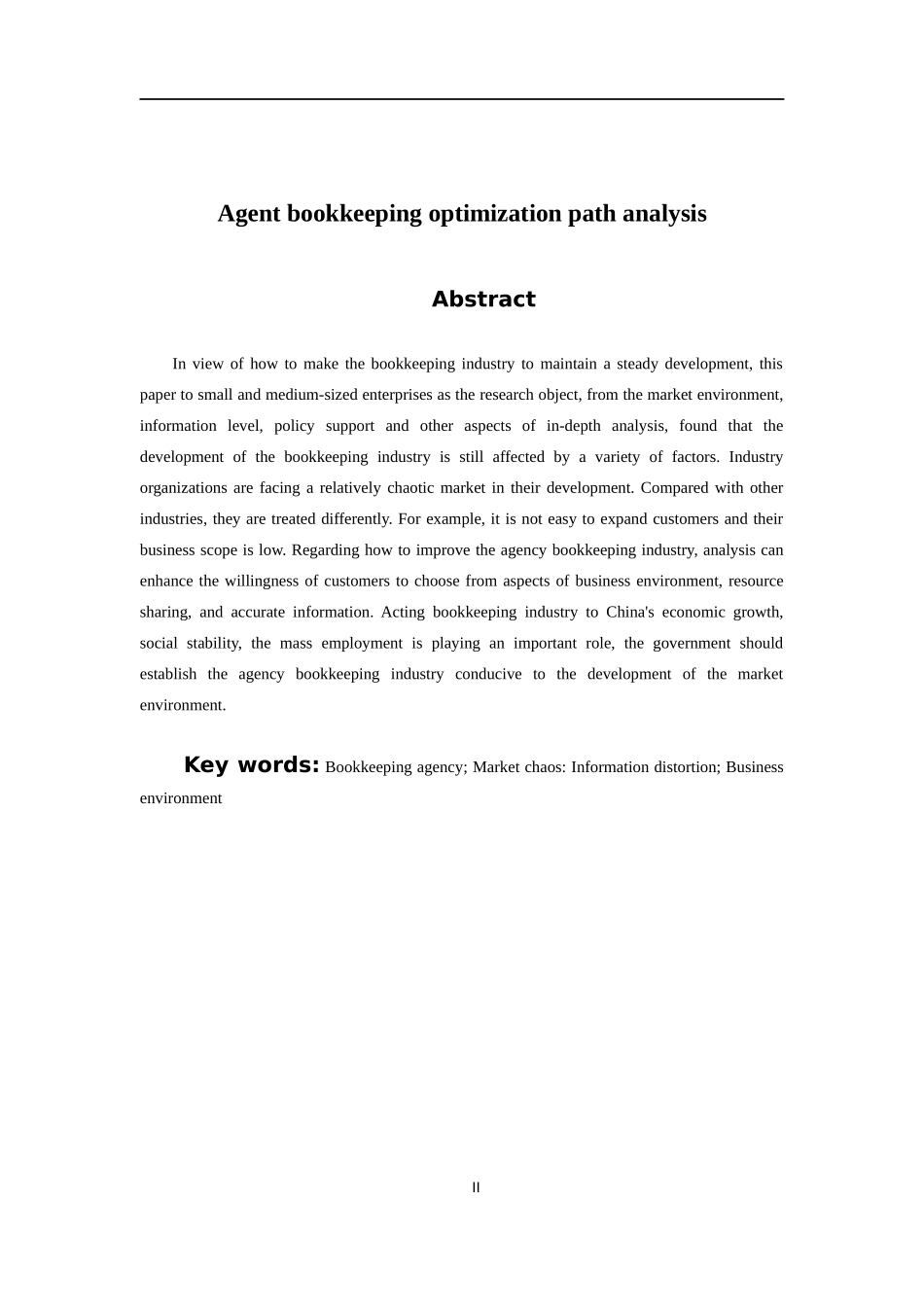 Agent bookkeeping optimization path analysis

Abstract

In view of how to make the bookkeeping industry to maintain a steady development, this paper to small and medium-sized enterprises as the research object, from the market environment, information level, policy support and other aspects of in-depth analysis, found that the development of the bookkeeping industry is still affected by a variety of factors. Industry organizations are facing a relatively chaotic market in their development. Compared with other industries, they are treated differently. For example, it is not easy to expand customers and their business scope is low. Regarding how to improve the agency bookkeeping industry, analysis can enhance the willingness of customers to choose from aspects of business environment, resource sharing, and accurate information. Acting bookkeeping industry to China's economic growth, social stability, the mass employment is playing an important role, the government should establish the agency bookkeeping industry conducive to the development of the market environment.

Key words: Bookkeeping agency; Market chaos: Information distortion; Business environment

II